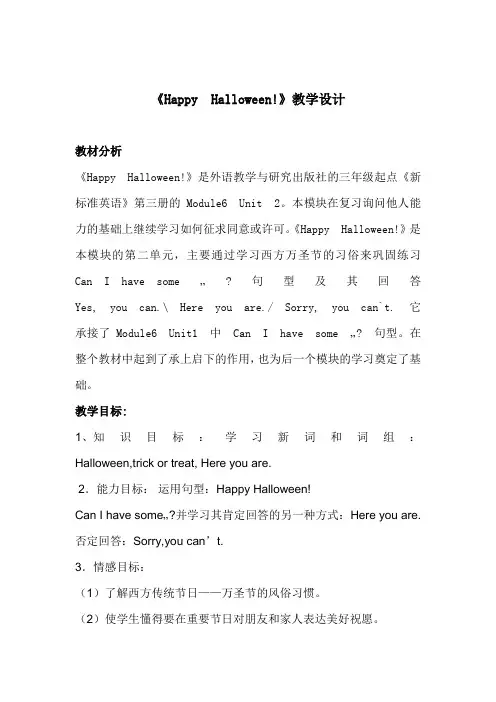 《Happy Halloween!》教学设计

教材分析

《Happy Halloween!》是外语教学与研究出版社的三年级起点《新标准英语》第三册的 Module6 Unit 2。本模块在复习询问他人能力的基础上继续学习如何征求同意或许可。《Happy Halloween!》是本模块的第二单元，主要通过学习西方万圣节的习俗来巩固练习 Can I have some „ ? 句型及其回答 Yes, you can.\ Here you are./ Sorry, you can`t. 它承接了 Module6 Unit1 中 Can I have some „? 句型。在整个教材中起到了承上启下的作用，也为后一个模块的学习奠定了基础。

教学目标:

1、知识目标：学习新词和词组：Halloween,trick or treat, Here you are.

2．能力目标：运用句型：Happy Halloween!

Can I have some„?并学习其肯定回答的另一种方式：Here you are. 否定回答：Sorry,you can’t.

3．情感目标：

（1）了解西方传统节日——万圣节的风俗习惯。

（2）使学生懂得要在重要节日对朋友和家人表达美好祝愿。